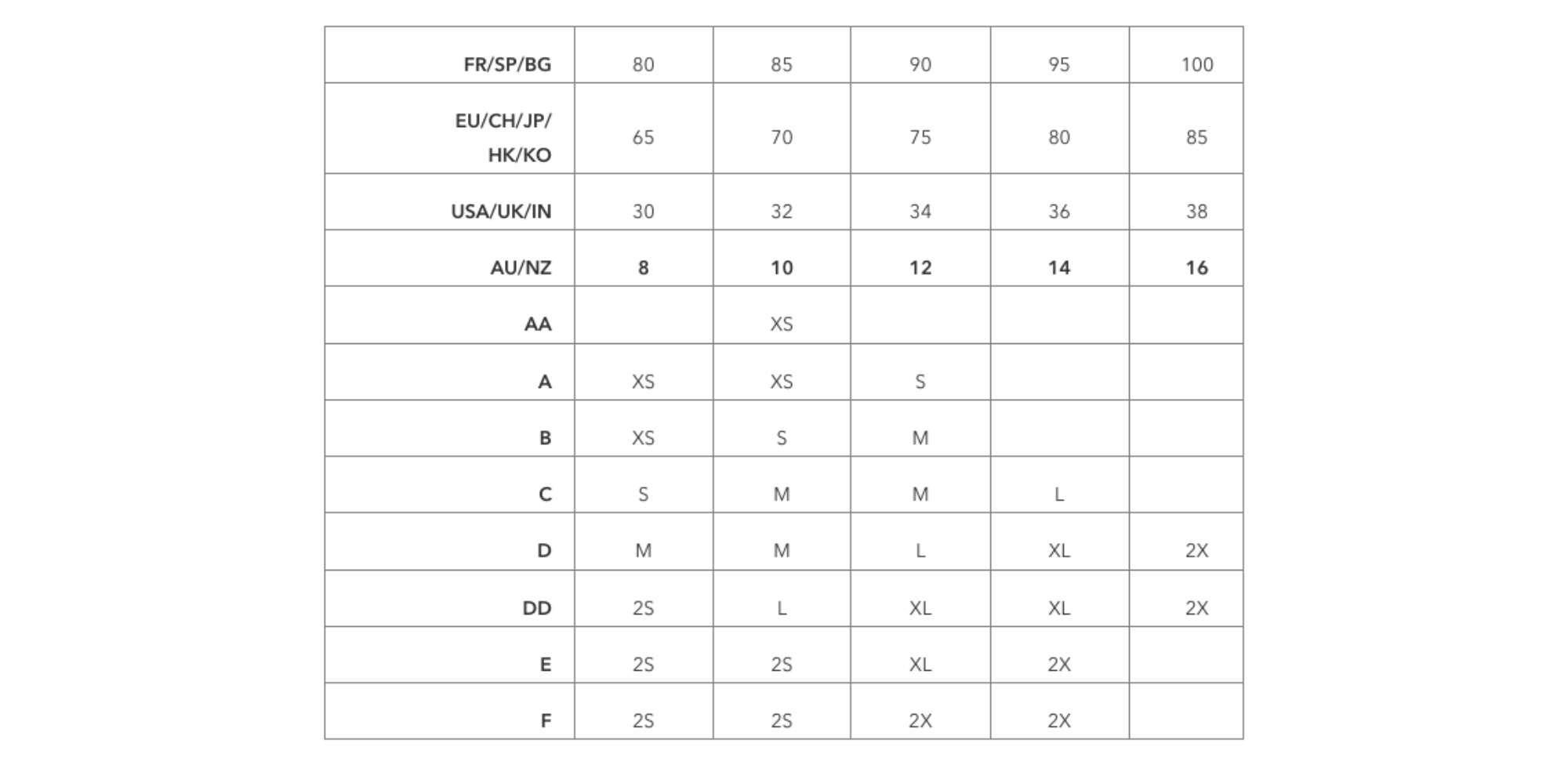 | FR/SP/BG | 80 | 85 | 90 | 95 | 100 |
|---|---|---|---|---|---|
| EU/CH/JP/ HK/KO | 65 | 70 | 75 | 80 | 85 |
| USA/UK/IN | 30 | 32 | 34 | 36 | 38 |
| AU/NZ | 8 | 10 | 12 | 14 | 16 |
| AA | | XS | | | |
| A | XS | XS | S | | |
| B | XS | S | M | | |
| C | S | M | M | L | |
| D | M | M | L | XL | 2X |
| DD | 2S | L | XL | XL | 2X |
| E | 2S | 2S | XL | 2X | |
| F | 2S | 2S | 2X | 2X | |